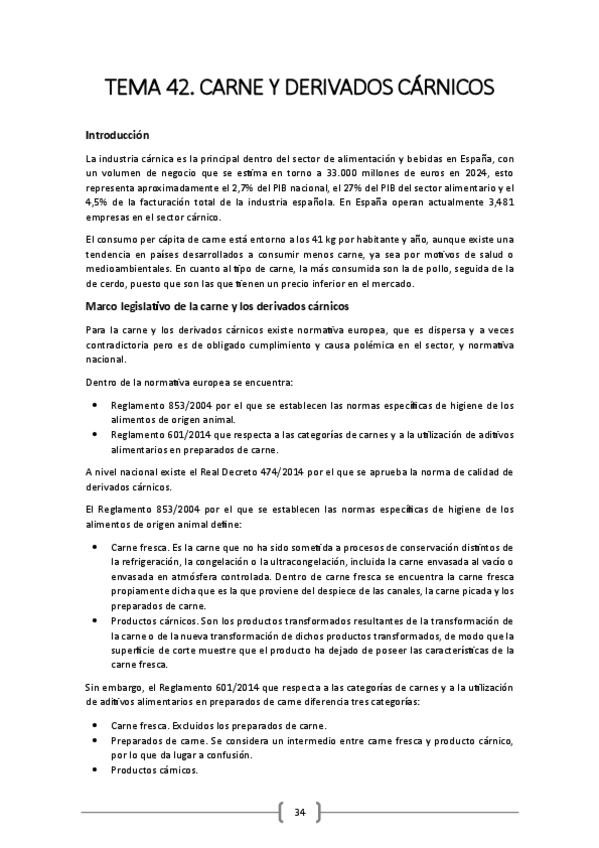 TEMA 42. CARNE Y DERIVADOS CÁRNICOS

Introducción

La industria cárnica es la principal dentro del sector de alimentación y bebidas en España, con un volumen de negocio que se estima en torno a 33.000 millones de euros en 2024, esto representa aproximadamente el 2,7% del PIB nacional, el 27% del PIB del sector alimentario y el 4,5% de la facturación total de la industria española. En España operan actualmente 3,481 empresas en el sector cárnico.

El consumo per cápita de carne está entorno a los 41 kg por habitante y año, aunque existe una tendencia en países desarrollados a consumir menos carne, ya sea por motivos de salud o medioambientales. En cuanto al tipo de carne, la más consumida son la de pollo, seguida de la de cerdo, puesto que son las que tienen un precio inferior en el mercado.

Marco legislativo de la carne y los derivados cárnicos

Para la carne y los derivados cárnicos existe normativa europea, que es dispersa y a veces contradictoria pero es de obligado cumplimiento y causa polémica en el sector, y normativa nacional.

Dentro de la normativa europea se encuentra:

• Reglamento 853/2004 por el que se establecen las normas específicas de higiene de los alimentos de origen animal.
• Reglamento 601/2014 que respecta a las categorías de carnes y a la utilización de aditivos alimentarios en preparados de carne.

A nivel nacional existe el Real Decreto 474/2014 por el que se aprueba la norma de calidad de derivados cárnicos.

El Reglamento 853/2004 por el que se establecen las normas específicas de higiene de los alimentos de origen animal define:

• Carne fresca. Es la carne que no ha sido sometida a procesos de conservación distintos de la refrigeración, la congelación o la ultracongelación, incluida la carne envasada al vacío o envasada en atmósfera controlada. Dentro de carne fresca se encuentra la carne fresca propiamente dicha que es la que proviene del despiece de las canales, la carne picada y los preparados de carne.
• Productos cárnicos. Son los productos transformados resultantes de la transformación de la carne o de la nueva transformación de dichos productos transformados, de modo que la superficie de corte muestre que el producto ha dejado de poseer las características de la carne fresca.

Sin embargo, el Reglamento 601/2014 que respecta a las categorías de carnes y a la utilización de aditivos alimentarios en preparados de carne diferencia tres categorías:

• Carne fresca. Excluidos los preparados de carne.
• Preparados de carne. Se considera un intermedio entre carne fresca y producto cárnico, por lo que da lugar a confusión.
• Productos cárnicos.

34